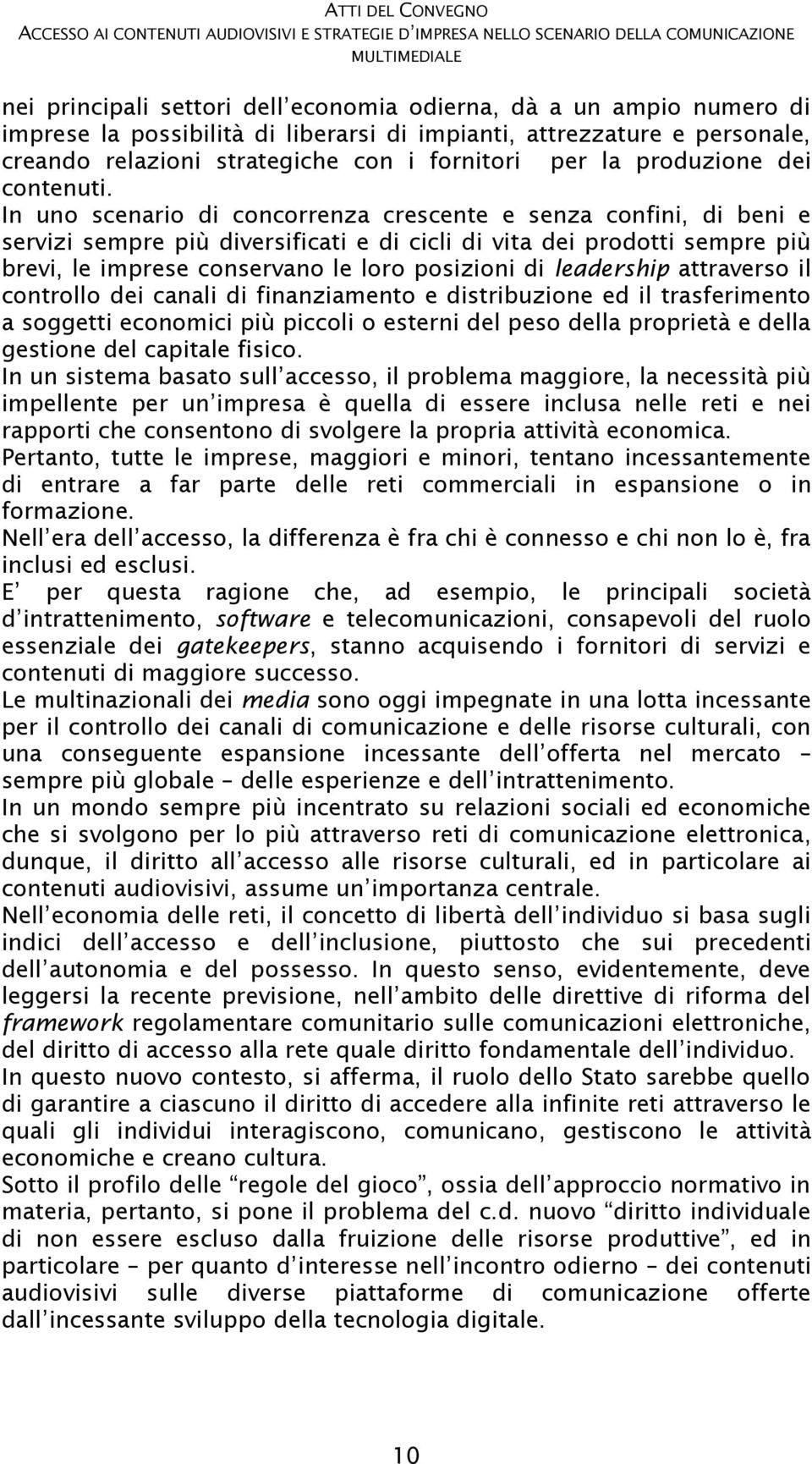 ATTI DEL CONVEGNO
ACCESSO AI CONTENUTI AUDIOVISIVI E STRATEGIE D'IMPRESA NELLO SCENARIO DELLA COMUNICAZIONE MULTIMEDIALE

nei principali settori dell'economia odierna, dà a un ampio numero di imprese la possibilità di liberarsi di impianti, attrezzature e personale, creando relazioni strategiche con i fornitori per la produzione dei contenuti.
In uno scenario di concorrenza crescente e senza confini, di beni e servizi sempre più diversificati e di cicli di vita dei prodotti sempre più brevi, le imprese conservano le loro posizioni di leadership attraverso il controllo dei canali di finanziamento e distribuzione ed il trasferimento a soggetti economici più piccoli o esterni del peso della proprietà e della gestione del capitale fisico.
In un sistema basato sull'accesso, il problema maggiore, la necessità più impellente per un'impresa è quella di essere inclusa nelle reti e nei rapporti che consentono di svolgere la propria attività economica.
Pertanto, tutte le imprese, maggiori e minori, tentano incessantemente di entrare a far parte delle reti commerciali in espansione o in formazione.
Nell'era dell'accesso, la differenza è fra chi è connesso e chi non lo è, fra inclusi ed esclusi.
E' per questa ragione che, ad esempio, le principali società d'intrattenimento, software e telecomunicazioni, consapevoli del ruolo essenziale dei gatekeepers, stanno acquisendo i fornitori di servizi e contenuti di maggiore successo.
Le multinazionali dei media sono oggi impegnate in una lotta incessante per il controllo dei canali di comunicazione e delle risorse culturali, con una conseguente espansione incessante dell'offerta nel mercato – sempre più globale – delle esperienze e dell'intrattenimento.
In un mondo sempre più incentrato su relazioni sociali ed economiche che si svolgono per lo più attraverso reti di comunicazione elettronica, dunque, il diritto all'accesso alle risorse culturali, ed in particolare ai contenuti audiovisivi, assume un'importanza centrale.
Nell'economia delle reti, il concetto di libertà dell'individuo si basa sugli indici dell'accesso e dell'inclusione, piuttosto che sui precedenti dell'autonomia e del possesso. In questo senso, evidentemente, deve leggersi la recente previsione, nell'ambito delle direttive di riforma del framework regolamentare comunitario sulle comunicazioni elettroniche, del diritto di accesso alla rete quale diritto fondamentale dell'individuo.
In questo nuovo contesto, si afferma, il ruolo dello Stato sarebbe quello di garantire a ciascuno il diritto di accedere alla infinite reti attraverso le quali gli individui interagiscono, comunicano, gestiscono le attività economiche e creano cultura.
Sotto il profilo delle "regole del gioco", ossia dell'approccio normativo in materia, pertanto, si pone il problema del c.d. nuovo "diritto individuale di non essere escluso dalla fruizione delle risorse produttive", ed in particolare – per quanto d'interesse nell'incontro odierno – dei contenuti audiovisivi sulle diverse piattaforme di comunicazione offerte dall'incessante sviluppo della tecnologia digitale.

10